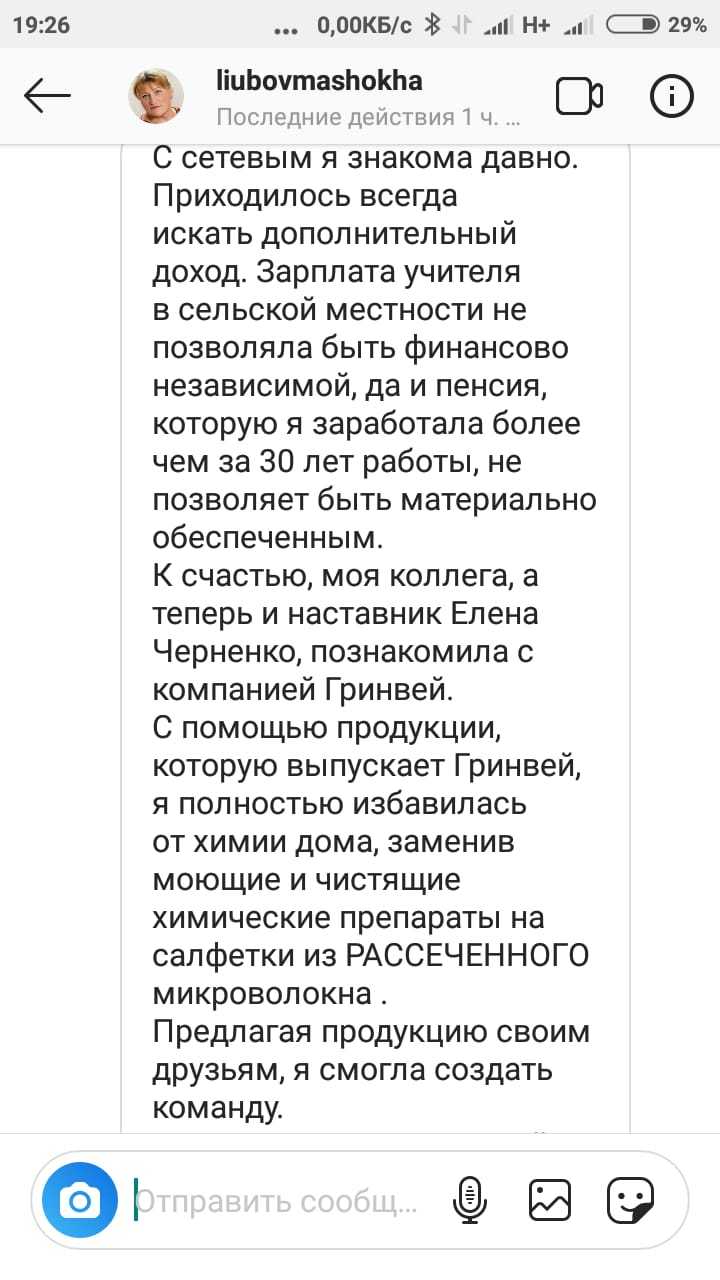 19:26 ... 0,00КБ/с H+ 29%

liubovmashokha
Последние действия 1 ч. ...

С сетевым я знакома давно. Приходилось всегда искать дополнительный доход. Зарплата учителя в сельской местности не позволяла быть финансово независимой, да и пенсия, которую я заработала более чем за 30 лет работы, не позволяет быть материально обеспеченным.
К счастью, моя коллега, а теперь и наставник Елена Черненко, познакомила с компанией Гринвей.
С помощью продукции, которую выпускает Гринвей, я полностью избавилась от химии дома, заменив моющие и чистящие химические препараты на салфетки из РАССЕЧЕННОГО микроволокна .
Предлагая продукцию своим друзьям, я смогла создать команду.

Отправить сообщ...